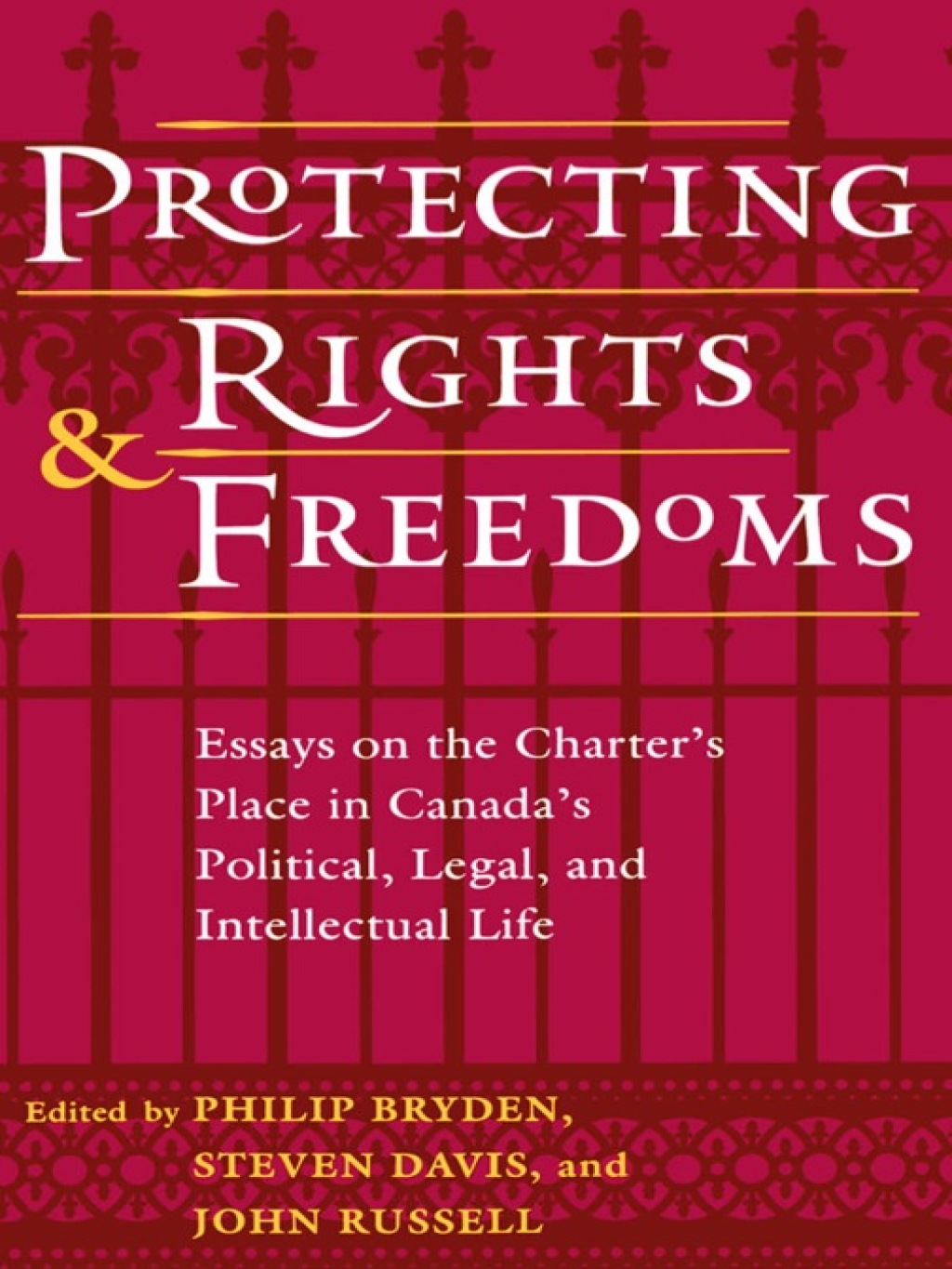 PROTECTING RIGHTS & FREEDOMS

Essays on the Charter's Place in Canada's Political, Legal, and Intellectual Life

Edited by PHILIP BRYDEN, STEVEN DAVIS, and JOHN RUSSELL